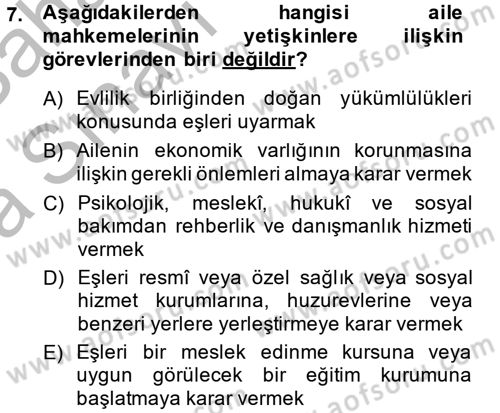 7. Aşağıdakilerden hangisi aile mahkemelerinin yetişkinlere ilişkin görevlerinden biri değildir?

A) Evlilik birliğinden doğan yükümlülükleri konusunda eşleri uyarmak

B) Ailenin ekonomik varlığının korunmasına ilişkin gerekli önlemleri almaya karar vermek

C) Psikolojik, meslekî, hukukî ve sosyal bakımdan rehberlik ve danışmanlık hizmeti vermek

D) Eşleri resmî veya özel sağlık veya sosyal hizmet kurumlarına, huzurevlerine veya benzeri yerlere yerleştirmeye karar vermek

E) Eşleri bir meslek edinme kursuna veya uygun görülecek bir eğitim kurumuna başlatmaya karar vermek

www.aofsoru.com